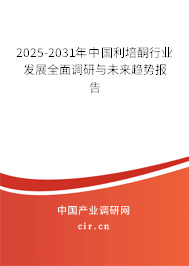 2025-2031年中国利培酮行业发展全面调研与未来趋势报告

中国产业调研网

cir.cn